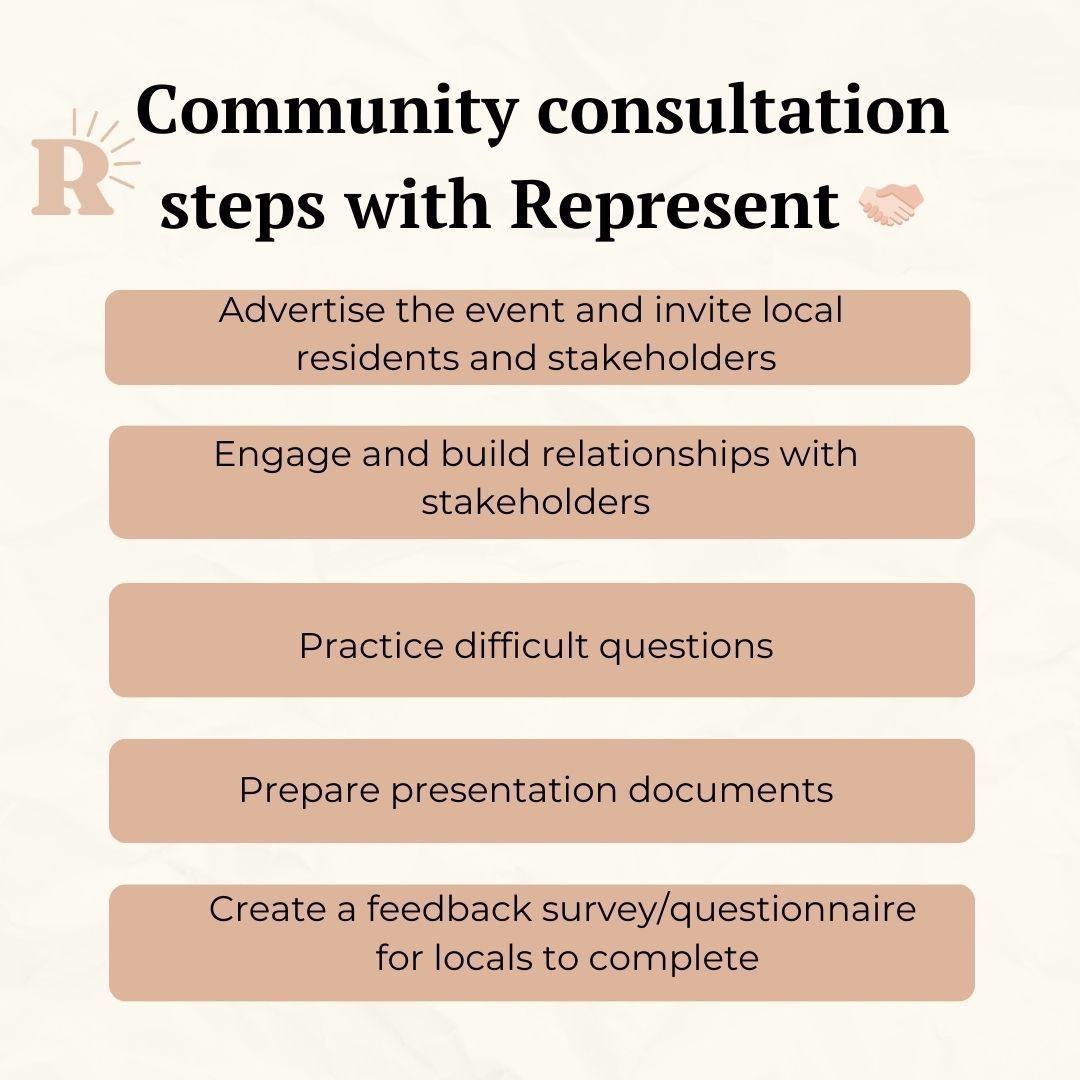 R

Community consultation steps with Represent 🤝

Advertise the event and invite local residents and stakeholders

Engage and build relationships with stakeholders

Practice difficult questions

Prepare presentation documents

Create a feedback survey/questionnaire for locals to complete